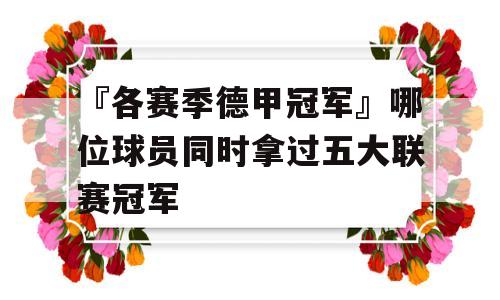 『各赛季德甲冠军』哪位球员同时拿过五大联赛冠军